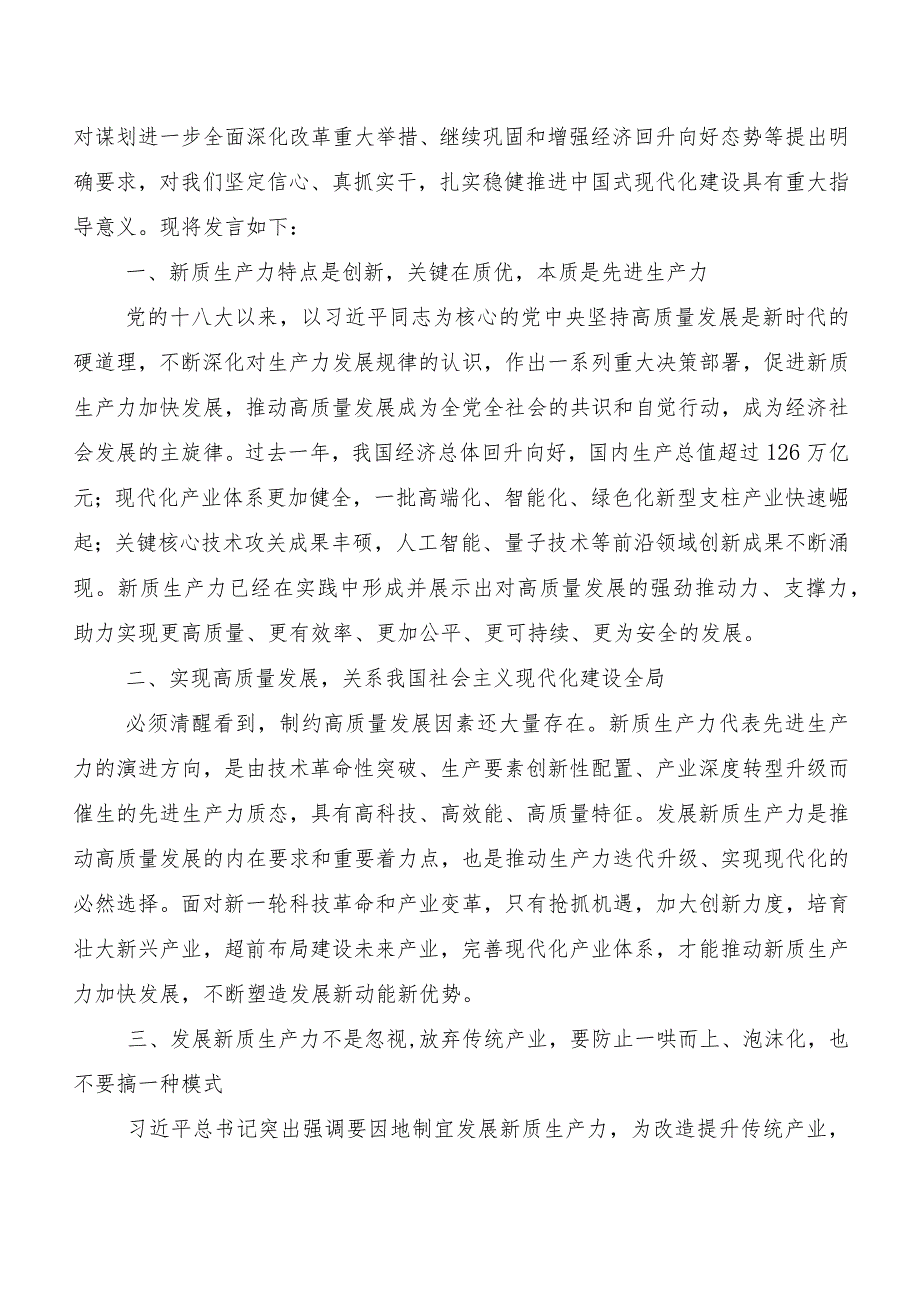 对谋划进一步全面深化改革重大举措、继续巩固和增强经济回升向好态势等提出明确要求，对我们坚定信心、真抓实干，扎实稳健推进中国式现代化建设具有重大指导意义。现将发言如下：

一、新质生产力特点是创新，关键在质优，本质是先进生产力

党的十八大以来，以习近平同志为核心的党中央坚持高质量发展是新时代的硬道理，不断深化对生产力发展规律的认识，作出一系列重大决策部署，促进新质生产力加快发展，推动高质量发展成为全党全社会的共识和自觉行动，成为经济社会发展的主旋律。过去一年，我国经济总体回升向好，国内生产总值超过126万亿元；现代化产业体系更加健全，一批高端化、智能化、绿色化新型支柱产业快速崛起；关键核心技术攻关成果丰硕，人工智能、量子技术等前沿领域创新成果不断涌现。新质生产力已经在实践中形成并展示出对高质量发展的强劲推动力、支撑力，助力实现更高质量、更有效率、更加公平、更可持续、更为安全的发展。

二、实现高质量发展，关系我国社会主义现代化建设全局

必须清醒看到，制约高质量发展因素还大量存在。新质生产力代表先进生产力的演进方向，是由技术革命性突破、生产要素创新性配置、产业深度转型升级而催生的先进生产力质态，具有高科技、高效能、高质量特征。发展新质生产力是推动高质量发展的内在要求和重要着力点，也是推动生产力迭代升级、实现现代化的必然选择。面对新一轮科技革命和产业变革，只有抢抓机遇，加大创新力度，培育壮大新兴产业，超前布局建设未来产业，完善现代化产业体系，才能推动新质生产力加快发展，不断塑造发展新动能新优势。

三、发展新质生产力不是忽视,放弃传统产业，要防止一哄而上、泡沫化，也不要搞一种模式

习近平总书记突出强调要因地制宜发展新质生产力，为改造提升传统产业，